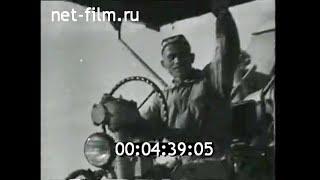 net-film.ru

00:04:39:05